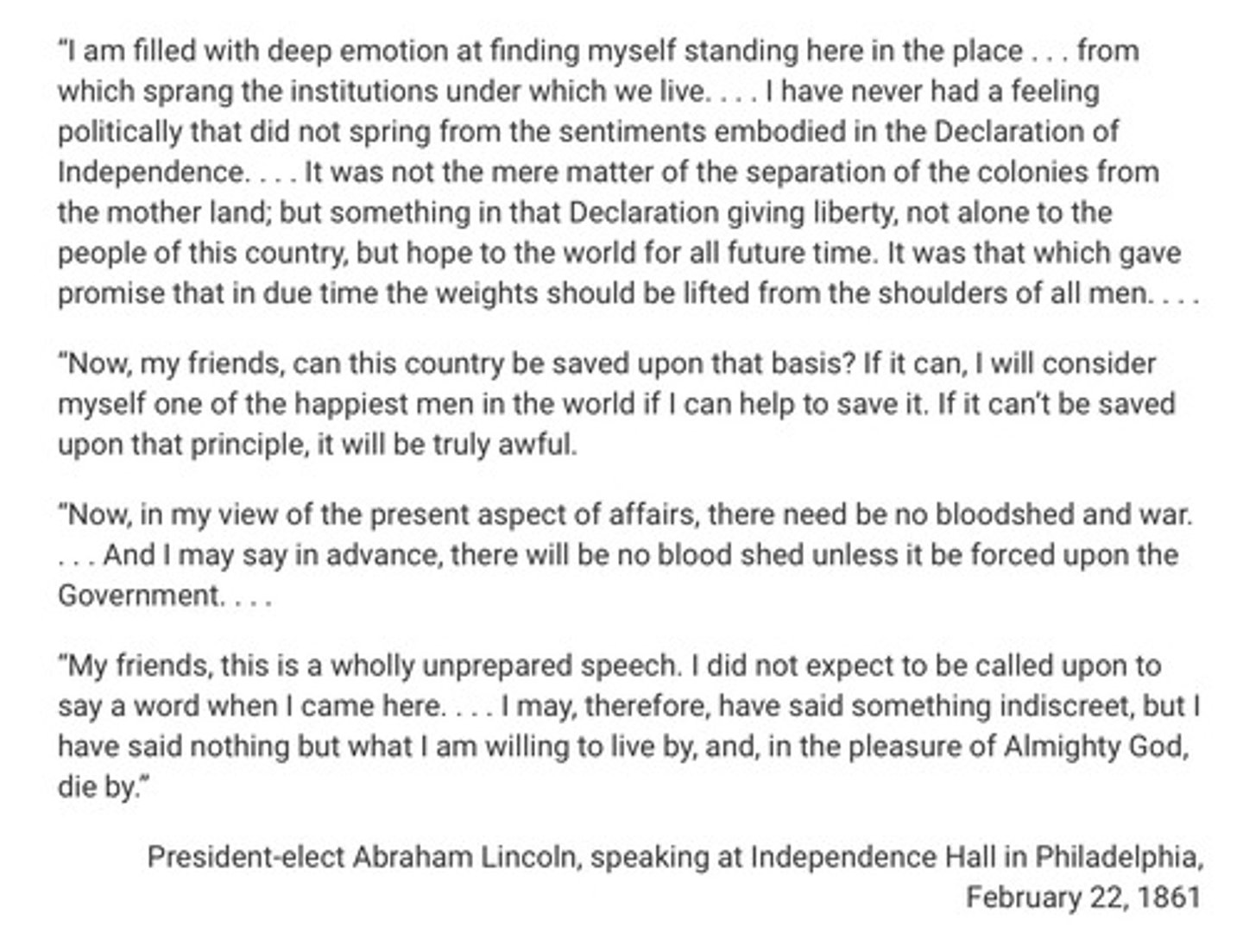 “I am filled with deep emotion at finding myself standing here in the place . . . from which sprang the institutions under which we live. . . . I have never had a feeling politically that did not spring from the sentiments embodied in the Declaration of Independence. . . . It was not the mere matter of the separation of the colonies from the mother land; but something in that Declaration giving liberty, not alone to the people of this country, but hope to the world for all future time. It was that which gave promise that in due time the weights should be lifted from the shoulders of all men. . . .

“Now, my friends, can this country be saved upon that basis? If it can, I will consider myself one of the happiest men in the world if I can help to save it. If it can’t be saved upon that principle, it will be truly awful.

“Now, in my view of the present aspect of affairs, there need be no bloodshed and war. . . . And I may say in advance, there will be no blood shed unless it be forced upon the Government. . . .

“My friends, this is a wholly unprepared speech. I did not expect to be called upon to say a word when I came here. . . . I may, therefore, have said something indiscreet, but I have said nothing but what I am willing to live by, and, in the pleasure of Almighty God, die by.”

President-elect Abraham Lincoln, speaking at Independence Hall in Philadelphia, February 22, 1861